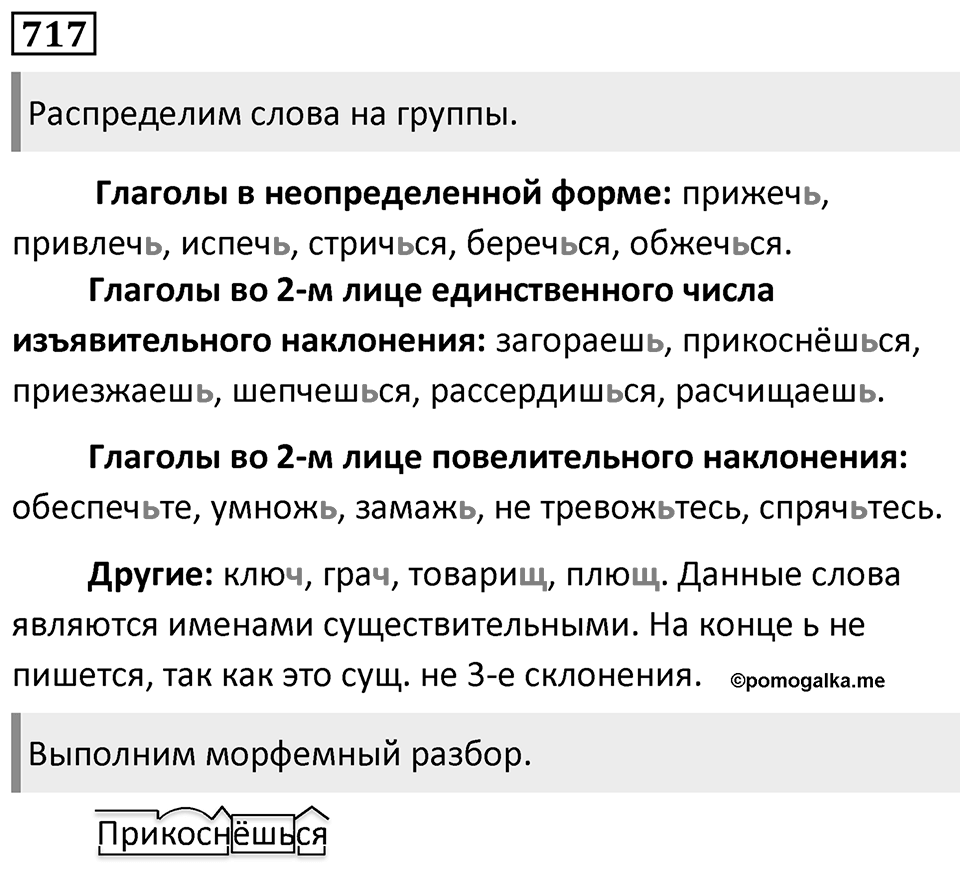 717

Распределим слова на группы.

Глаголы в неопределенной форме: прижечь, привлечь, испечь, стричься, беречься, обжечься.

Глаголы во 2-м лице единственного числа изъявительного наклонения: загораешь, прикоснёшься, приезжаешь, шепчешься, рассердишься, расчищаешь.

Глаголы во 2-м лице повелительного наклонения: обеспечьте, умножь, замажь, не тревожьтесь, спрячьтесь.

Другие: ключ, грач, товарищ, плющ. Данные слова являются именами существительными. На конце ь не пишется, так как это сущ. не 3-е склонения. ©pomogalka.me

Выполним морфемный разбор.

Прикоснёшься